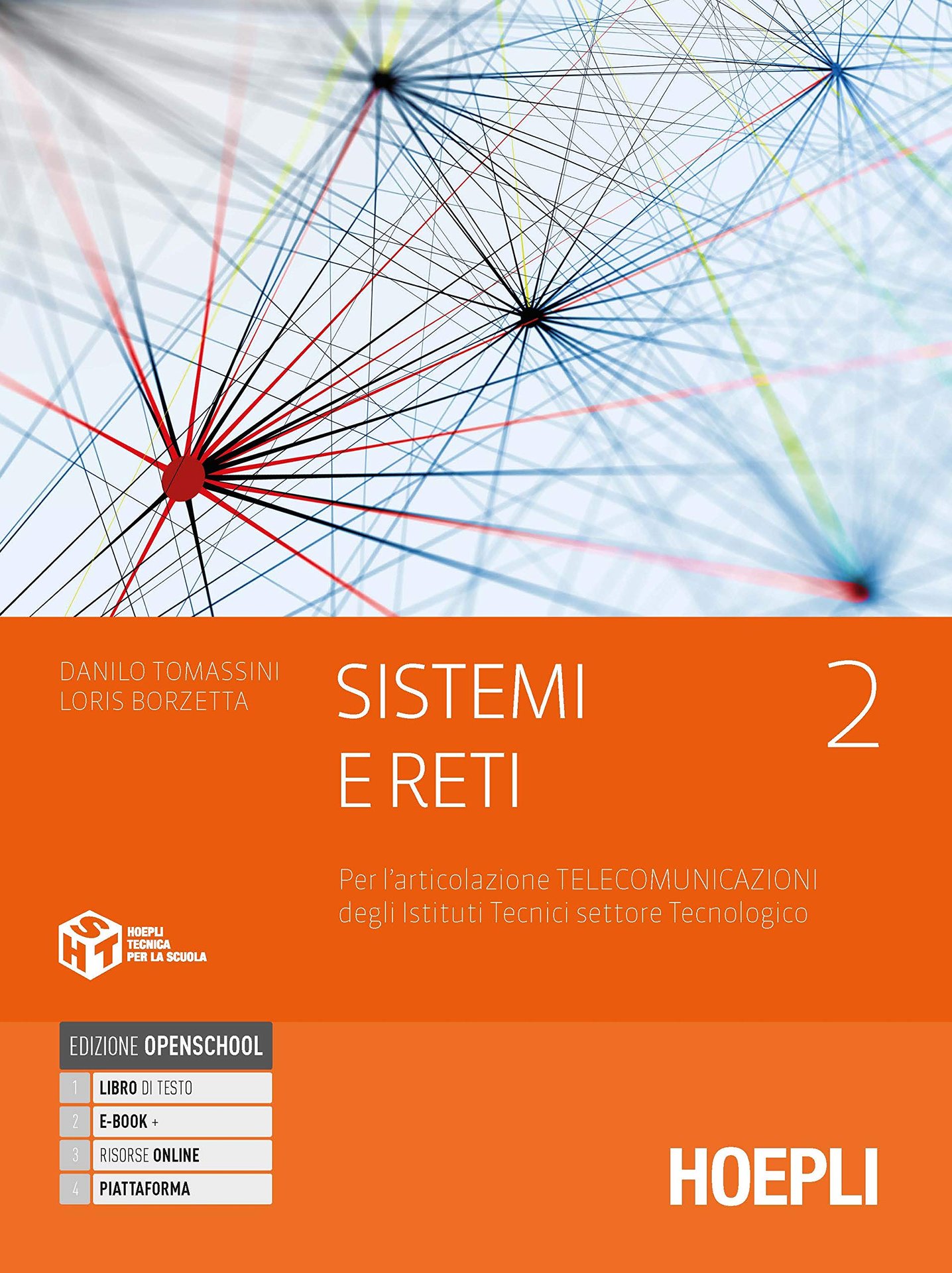 DANILO TOMASSINI
LORIS BORZETTA

SISTEMI
E RETI

2

Per l'articolazione TELECOMUNICAZIONI degli Istituti Tecnici settore Tecnologico

HOEPLI
TECNICA
PER LA SCUOLA

EDIZIONE OPENSCHOOL
1 LIBRO DI TESTO
2 E-BOOK +
3 RISORSE ONLINE
4 PIATTAFORMA

HOEPLI